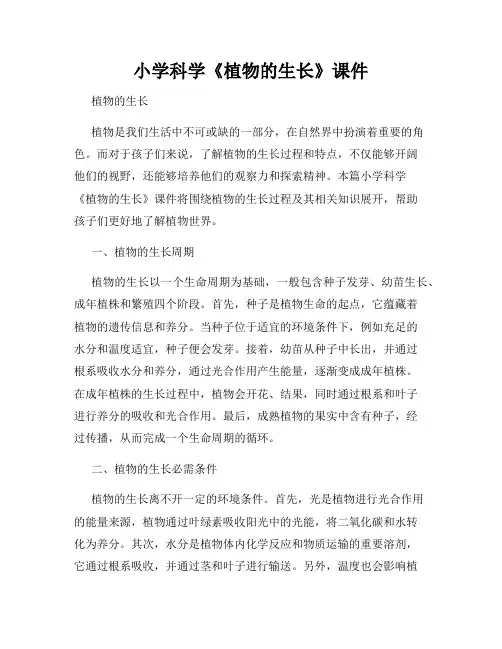 小学科学《植物的生长》课件

植物的生长

植物是我们生活中不可或缺的一部分，在自然界中扮演着重要的角色。而对于孩子们来说，了解植物的生长过程和特点，不仅能够开阔他们的视野，还能够培养他们的观察力和探索精神。本篇小学科学《植物的生长》课件将围绕植物的生长过程及其相关知识展开，帮助孩子们更好地了解植物世界。

一、植物的生长周期

植物的生长以一个生命周期为基础，一般包含种子发芽、幼苗生长、成年植株和繁殖四个阶段。首先，种子是植物生命的起点，它蕴藏着植物的遗传信息和养分。当种子位于适宜的环境条件下，例如充足的水分和温度适宜，种子便会发芽。接着，幼苗从种子中长出，并通过根系吸收水分和养分，通过光合作用产生能量，逐渐变成成年植株。在成年植株的生长过程中，植物会开花、结果，同时通过根系和叶子进行养分的吸收和光合作用。最后，成熟植物的果实中含有种子，经过传播，从而完成一个生命周期的循环。

二、植物的生长必需条件

植物的生长离不开一定的环境条件。首先，光是植物进行光合作用的能量来源，植物通过叶绿素吸收阳光中的光能，将二氧化碳和水转化为养分。其次，水分是植物体内化学反应和物质运输的重要溶剂，它通过根系吸收，并通过茎和叶子进行输送。另外，温度也会影响植